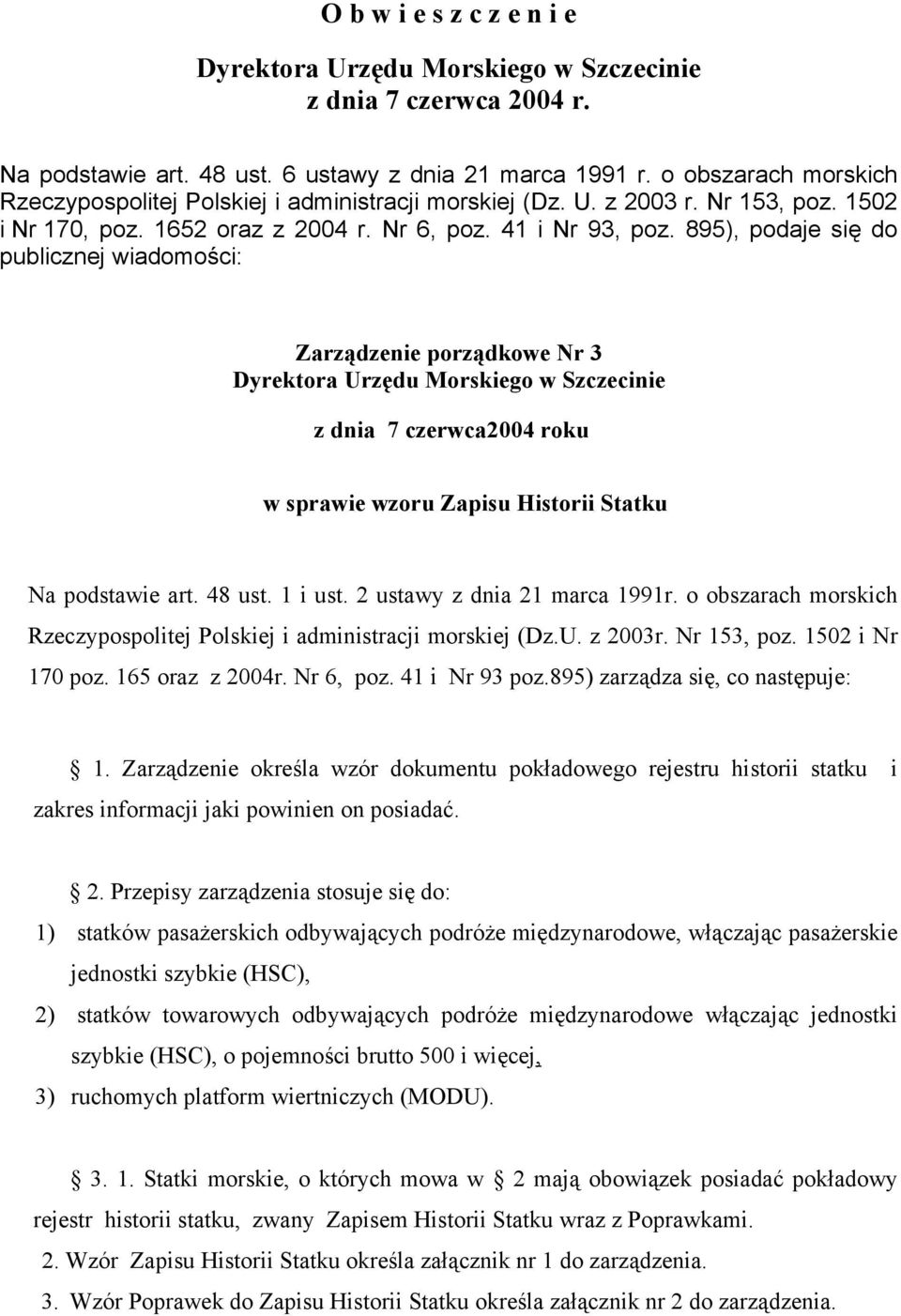 O b w i e s z c z e n i e

Dyrektora Urzędu Morskiego w Szczecinie
z dnia 7 czerwca 2004 r.

Na podstawie art. 48 ust. 6 ustawy z dnia 21 marca 1991 r. o obszarach morskich Rzeczypospolitej Polskiej i administracji morskiej (Dz. U. z 2003 r. Nr 153, poz. 1502 i Nr 170, poz. 1652 oraz z 2004 r. Nr 6, poz. 41 i Nr 93, poz. 895), podaje się do publicznej wiadomości:

Zarządzenie porządkowe Nr 3
Dyrektora Urzędu Morskiego w Szczecinie

z dnia 7 czerwca2004 roku

w sprawie wzoru Zapisu Historii Statku

Na podstawie art. 48 ust. 1 i ust. 2 ustawy z dnia 21 marca 1991r. o obszarach morskich Rzeczypospolitej Polskiej i administracji morskiej (Dz.U. z 2003r. Nr 153, poz. 1502 i Nr 170 poz. 165 oraz z 2004r. Nr 6, poz. 41 i Nr 93 poz.895) zarządza się, co następuje:

§ 1. Zarządzenie określa wzór dokumentu pokładowego rejestru historii statku i zakres informacji jaki powinien on posiadać.

§ 2. Przepisy zarządzenia stosuje się do:
1) statków pasażerskich odbywających podróże międzynarodowe, włączając pasażerskie jednostki szybkie (HSC),
2) statków towarowych odbywających podróże międzynarodowe włączając jednostki szybkie (HSC), o pojemności brutto 500 i więcej,
3) ruchomych platform wiertniczych (MODU).

§ 3. 1. Statki morskie, o których mowa w § 2 mają obowiązek posiadać pokładowy rejestr historii statku, zwany Zapisem Historii Statku wraz z Poprawkami.
2. Wzór Zapisu Historii Statku określa załącznik nr 1 do zarządzenia.
3. Wzór Poprawek do Zapisu Historii Statku określa załącznik nr 2 do zarządzenia.